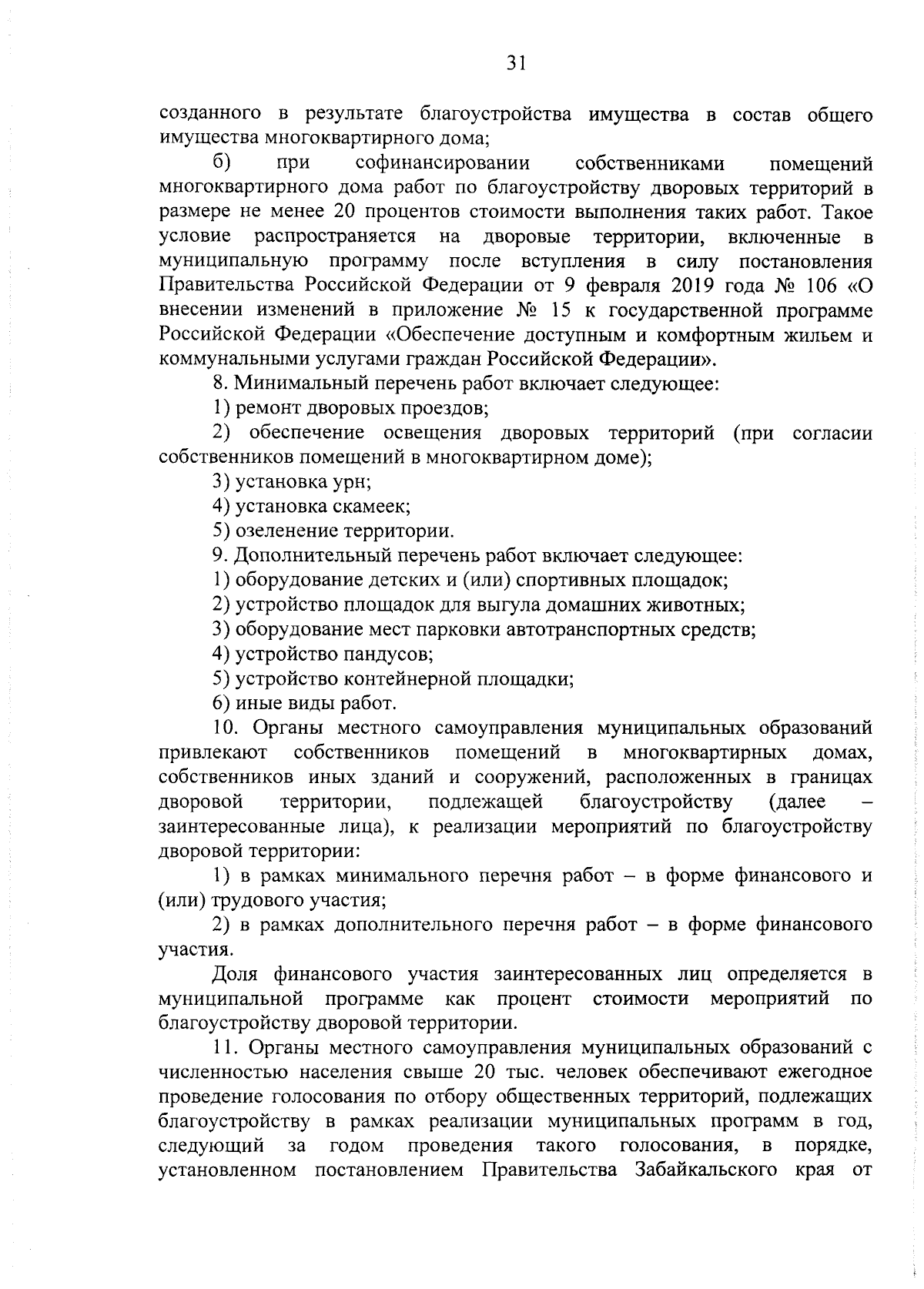 31

созданного в результате благоустройства имущества в состав общего имущества многоквартирного дома;

б) при софинансировании собственниками помещений многоквартирного дома работ по благоустройству дворовых территорий в размере не менее 20 процентов стоимости выполнения таких работ. Такое условие распространяется на дворовые территории, включенные в муниципальную программу после вступления в силу постановления Правительства Российской Федерации от 9 февраля 2019 года № 106 «О внесении изменений в приложение № 15 к государственной программе Российской Федерации «Обеспечение доступным и комфортным жильем и коммунальными услугами граждан Российской Федерации».

8. Минимальный перечень работ включает следующее:

1) ремонт дворовых проездов;

2) обеспечение освещения дворовых территорий (при согласии собственников помещений в многоквартирном доме);

3) установка урн;

4) установка скамеек;

5) озеленение территории.

9. Дополнительный перечень работ включает следующее:

1) оборудование детских и (или) спортивных площадок;

2) устройство площадок для выгула домашних животных;

3) оборудование мест парковки автотранспортных средств;

4) устройство пандусов;

5) устройство контейнерной площадки;

6) иные виды работ.

10. Органы местного самоуправления муниципальных образований привлекают собственников помещений в многоквартирных домах, собственников иных зданий и сооружений, расположенных в границах дворовой территории, подлежащей благоустройству (далее – заинтересованные лица), к реализации мероприятий по благоустройству дворовой территории:

1) в рамках минимального перечня работ – в форме финансового и (или) трудового участия;

2) в рамках дополнительного перечня работ – в форме финансового участия.

Доля финансового участия заинтересованных лиц определяется в муниципальной программе как процент стоимости мероприятий по благоустройству дворовой территории.

11. Органы местного самоуправления муниципальных образований с численностью населения свыше 20 тыс. человек обеспечивают ежегодное проведение голосования по отбору общественных территорий, подлежащих благоустройству в рамках реализации муниципальных программ в год, следующий за годом проведения такого голосования, в порядке, установленном постановлением Правительства Забайкальского края от